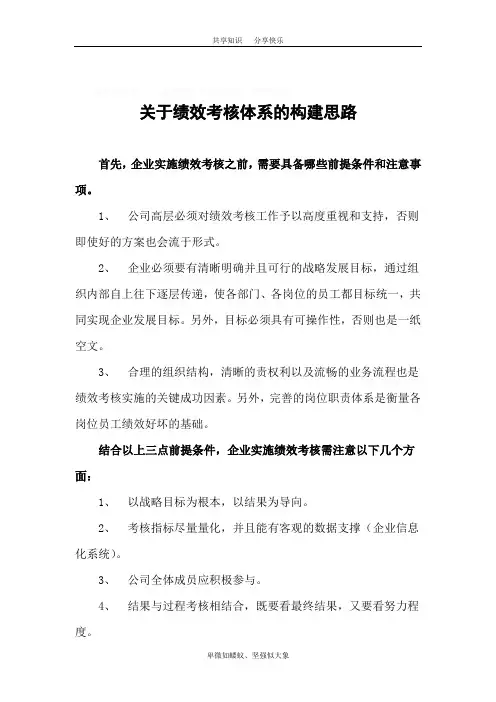 共享知识　分享快乐

关于绩效考核体系的构建思路

首先，企业实施绩效考核之前，需要具备哪些前提条件和注意事项。

1、　公司高层必须对绩效考核工作予以高度重视和支持，否则即使好的方案也会流于形式。

2、　企业必须要有清晰明确并且可行的战略发展目标，通过组织内部自上往下逐层传递，使各部门、各岗位的员工都目标统一，共同实现企业发展目标。另外，目标必须具有可操作性，否则也是一纸空文。

3、　合理的组织结构，清晰的责权利以及流畅的业务流程也是绩效考核实施的关键成功因素。另外，完善的岗位职责体系是衡量各岗位员工绩效好坏的基础。

结合以上三点前提条件，企业实施绩效考核需注意以下几个方面：

1、　以战略目标为根本，以结果为导向。

2、　考核指标尽量量化，并且能有客观的数据支撑（企业信息化系统）。

3、　公司全体成员应积极参与。

4、　结果与过程考核相结合，既要看最终结果，又要看努力程度。

卑微如蝼蚁、坚强似大象